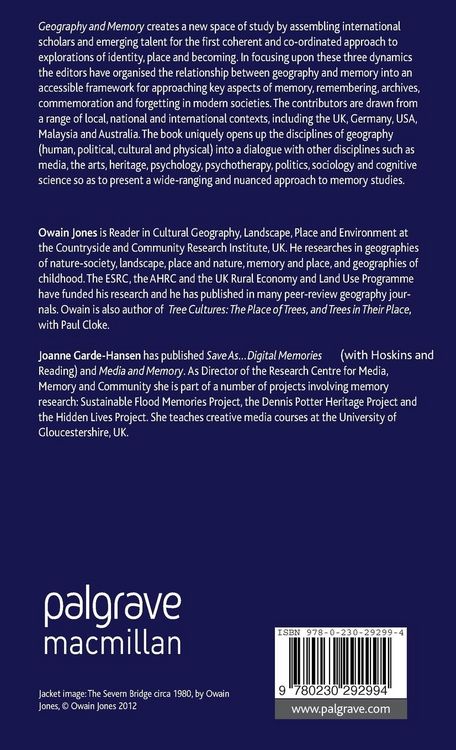 Geography and Memory creates a new space of study by assembling international scholars and emerging talent for the first coherent and co-ordinated approach to explorations of identity, place and becoming. In focusing upon these three dynamics the editors have organised the relationship between geography and memory into an accessible framework for approaching key aspects of memory, remembering, archives, commemoration and forgetting in modern societies. The contributors are drawn from a range of local, national and international contexts, including the UK, Germany, USA, Malaysia and Australia. The book uniquely opens up the disciplines of geography (human, political, cultural and physical) into a dialogue with other disciplines such as media, the arts, heritage, psychology, psychotherapy, politics, sociology and cognitive science so as to present a wide-ranging and nuanced approach to memory studies.

Owain Jones is Reader in Cultural Geography, Landscape, Place and Environment at the Countryside and Community Research Institute, UK. He researches in geographies of nature-society, landscape, place and nature, memory and place, and geographies of childhood. The ESRC, the AHRC and the UK Rural Economy and Land Use Programme have funded his research and he has published in many peer-review geography journals. Owain is also author of Tree Cultures: The Place of Trees, and Trees in Their Place, with Paul Cloke.

Joanne Garde-Hansen has published Save As... Digital Memories (with Hoskins and Reading) and Media and Memory. As Director of the Research Centre for Media, Memory and Community she is part of a number of projects involving memory research: Sustainable Flood Memories Project, the Dennis Potter Heritage Project and the Hidden Lives Project. She teaches creative media courses at the University of Gloucestershire, UK.

palgrave
macmillan

Jacket image: The Severn Bridge circa 1980, by Owain Jones, © Owain Jones 2012

ISBN 978-0-230-29299-4

9 780230 292994

www.palgrave.com